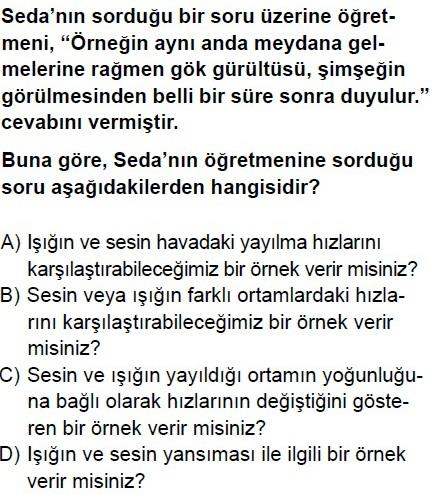 Seda'nın sorduğu bir soru üzerine öğretmeni, "Örneğin aynı anda meydana gelmelerine rağmen gök gürültüsü, şimşeğin görülmesinden belli bir süre sonra duyulur." cevabını vermiştir.

Buna göre, Seda'nın öğretmenine sorduğu soru aşağıdakilerden hangisidir?

A) Işığın ve sesin havadaki yayılma hızlarını karşılaştırabileceğimiz bir örnek verir misiniz?
B) Sesin veya ışığın farklı ortamlardaki hızlarını karşılaştırabileceğimiz bir örnek verir misiniz?
C) Sesin ve ışığın yayıldığı ortamın yoğunluğuna bağlı olarak hızlarının değiştiğini gösteren bir örnek verir misiniz?
D) Işığın ve sesin yansıması ile ilgili bir örnek verir misiniz?